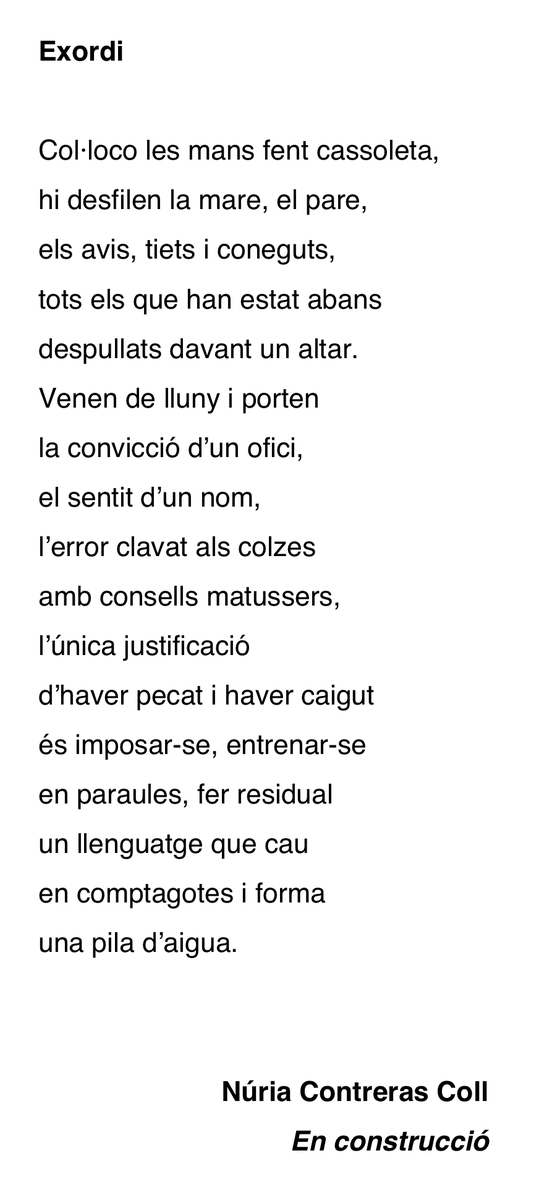 Exordi

Col·loco les mans fent cassoleta,
hi desfilen la mare, el pare,
els avis, tiets i coneguts,
tots els que han estat abans
despullats davant un altar.
Venen de lluny i porten
la convicció d'un ofici,
el sentit d'un nom,
l'error clavat als colzes
amb consells matussers,
l'única justificació
d'haver pecat i haver caigut
és imposar-se, entrenar-se
en paraules, fer residual
un llenguatge que cau
en comptagotes i forma
una pila d'aigua.

Núria Contreras Coll
En construcció